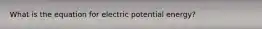 What is the equation for electric potential energy?